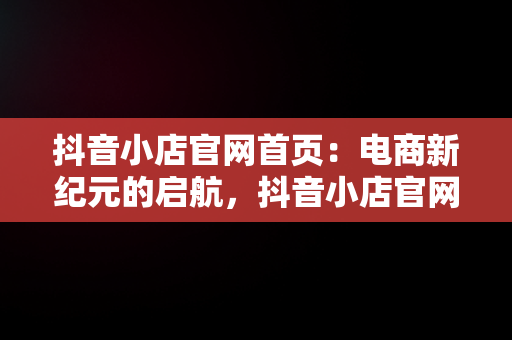 抖音小店官网首页：电商新纪元的启航，抖音小店官网